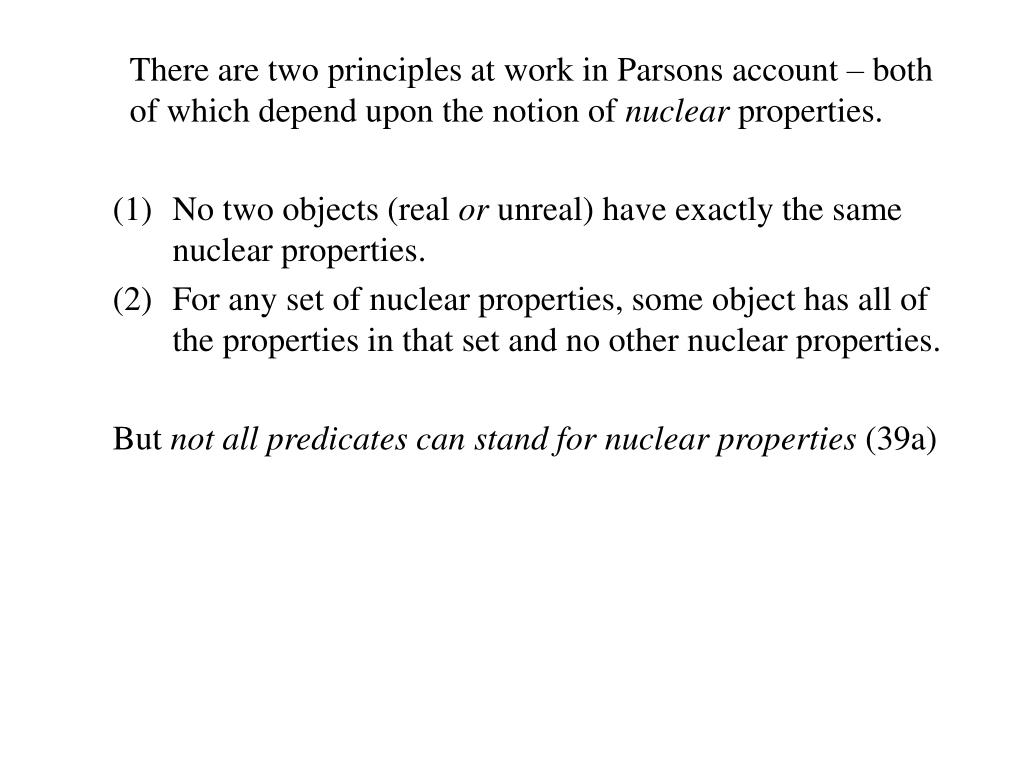 There are two principles at work in Parsons account – both of which depend upon the notion of nuclear properties.

(1) No two objects (real or unreal) have exactly the same nuclear properties.

(2) For any set of nuclear properties, some object has all of the properties in that set and no other nuclear properties.

But not all predicates can stand for nuclear properties (39a)